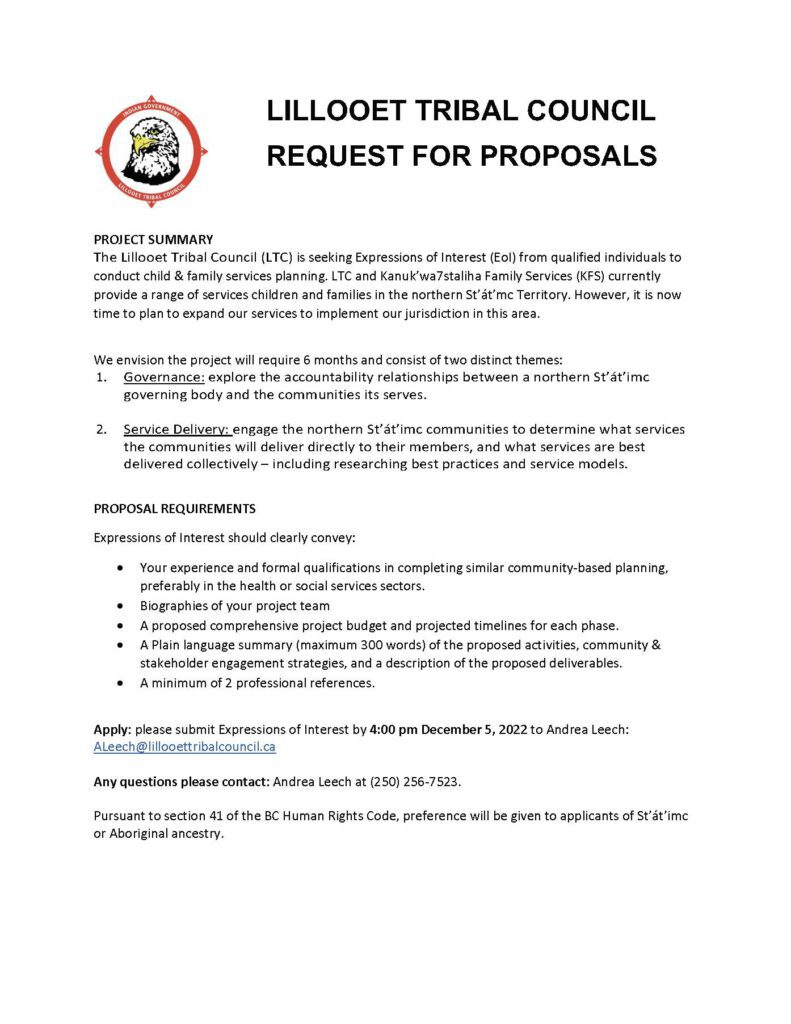 INDIAN GOVERNMENT
LILLOOET TRIBAL COUNCIL

LILLOOET TRIBAL COUNCIL
REQUEST FOR PROPOSALS

PROJECT SUMMARY
The Lillooet Tribal Council (LTC) is seeking Expressions of Interest (EoI) from qualified individuals to conduct child & family services planning. LTC and Kanuk'wa7staliha Family Services (KFS) currently provide a range of services children and families in the northern St'át'mc Territory. However, it is now time to plan to expand our services to implement our jurisdiction in this area.

We envision the project will require 6 months and consist of two distinct themes:
1. Governance: explore the accountability relationships between a northern St'át'imc governing body and the communities its serves.

2. Service Delivery: engage the northern St'át'imc communities to determine what services the communities will deliver directly to their members, and what services are best delivered collectively – including researching best practices and service models.

PROPOSAL REQUIREMENTS

Expressions of Interest should clearly convey:

• Your experience and formal qualifications in completing similar community-based planning, preferably in the health or social services sectors.
• Biographies of your project team
• A proposed comprehensive project budget and projected timelines for each phase.
• A Plain language summary (maximum 300 words) of the proposed activities, community & stakeholder engagement strategies, and a description of the proposed deliverables.
• A minimum of 2 professional references.

Apply: please submit Expressions of Interest by 4:00 pm December 5, 2022 to Andrea Leech: ALeech@lillooettribalcouncil.ca

Any questions please contact: Andrea Leech at (250) 256-7523.

Pursuant to section 41 of the BC Human Rights Code, preference will be given to applicants of St'át'imc or Aboriginal ancestry.